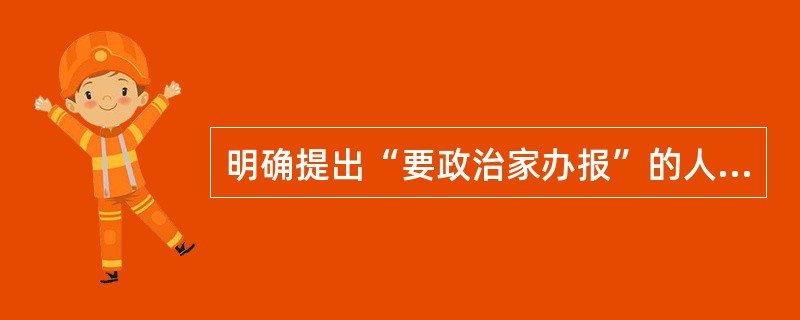 明确提出“要政治家办报”的人...